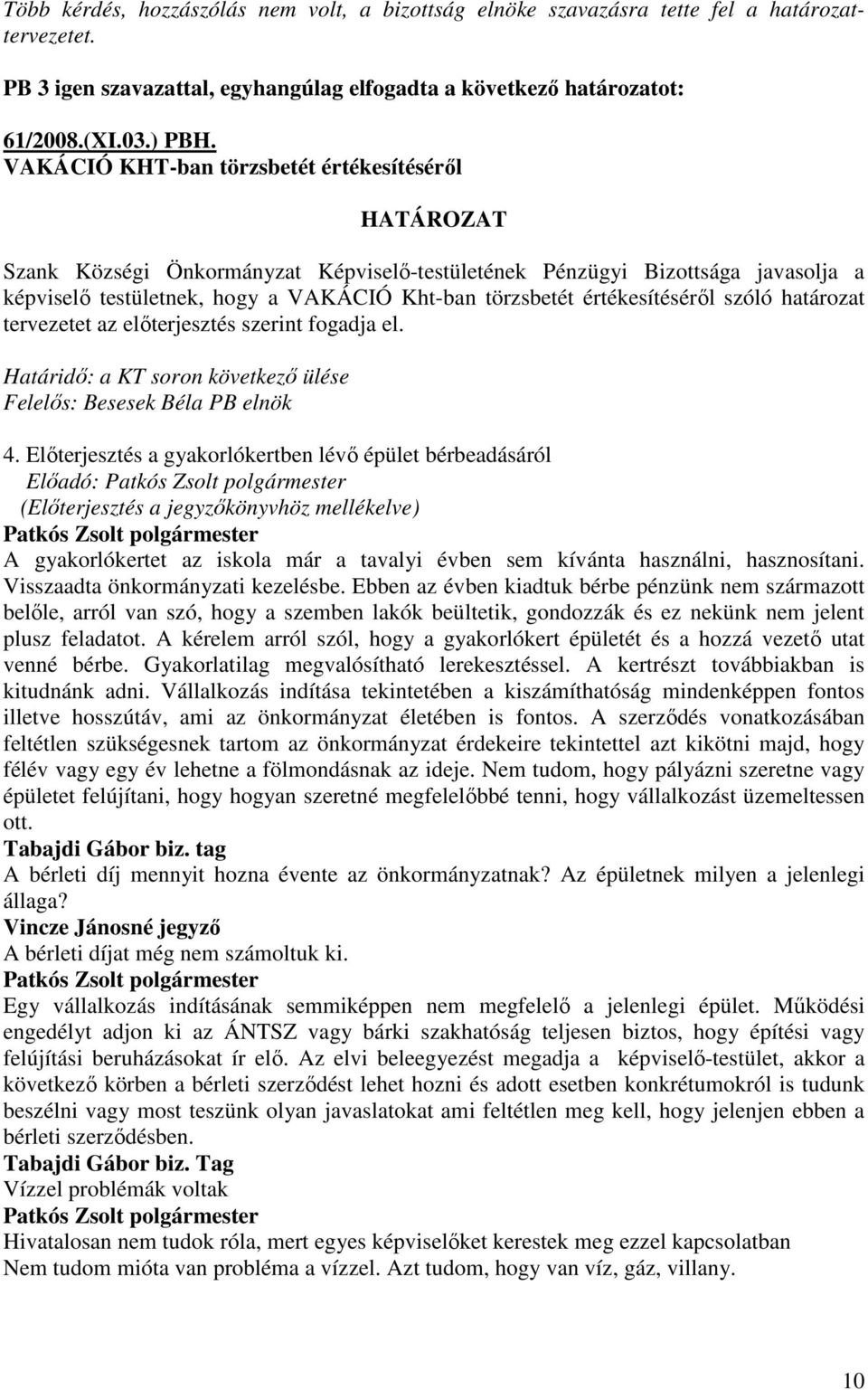 Több kérdés, hozzászólás nem volt, a bizottság elnöke szavazásra tette fel a határozattervezetet.

PB 3 igen szavazattal, egyhangúlag elfogadta a következő határozatot:

61/2008.(XI.03.) PBH.
VAKÁCIÓ KHT-ban törzsbetét értékesítéséről

HATÁROZAT

Szank Községi Önkormányzat Képviselő-testületének Pénzügyi Bizottsága javasolja a képviselő testületnek, hogy a VAKÁCIÓ Kht-ban törzsbetét értékesítéséről szóló határozat tervezetet az előterjesztés szerint fogadja el.

Határidő: a KT soron következő ülése
Felelős: Besesek Béla PB elnök

4. Előterjesztés a gyakorlókertben lévő épület bérbeadásáról
Előadó: Patkós Zsolt polgármester
(Előterjesztés a jegyzőkönyvhöz mellékelve)
Patkós Zsolt polgármester
A gyakorlókertet az iskola már a tavalyi évben sem kívánta használni, hasznosítani. Visszaadta önkormányzati kezelésbe. Ebben az évben kiadtuk bérbe pénzünk nem származott belőle, arról van szó, hogy a szemben lakók beültetik, gondozzák és ez nekünk nem jelent plusz feladatot. A kérelem arról szól, hogy a gyakorlókert épületét és a hozzá vezető utat venné bérbe. Gyakorlatilag megvalósítható lerekesztéssel. A kertrészt továbbiakban is kitudnánk adni. Vállalkozás indítása tekintetében a kiszámíthatóság mindenképpen fontos illetve hosszútáv, ami az önkormányzat életében is fontos. A szerződés vonatkozásában feltétlen szükségesnek tartom az önkormányzat érdekeire tekintettel azt kikötni majd, hogy félév vagy egy év lehetne a fölmondásnak az ideje. Nem tudom, hogy pályázni szeretne vagy épületet felújítani, hogy hogyan szeretné megfelelőbbé tenni, hogy vállalkozást üzemeltessen ott.
Tabajdi Gábor biz. tag
A bérleti díj mennyit hozna évente az önkormányzatnak? Az épületnek milyen a jelenlegi állaga?
Vincze Jánosné jegyző
A bérleti díjat még nem számoltuk ki.
Patkós Zsolt polgármester
Egy vállalkozás indításának semmiképpen nem megfelelő a jelenlegi épület. Működési engedélyt adjon ki az ÁNTSZ vagy bárki szakhatóság teljesen biztos, hogy építési vagy felújítási beruházásokat ír elő. Az elvi beleegyezést megadja a képviselő-testület, akkor a következő körben a bérleti szerződést lehet hozni és adott esetben konkrétumokról is tudunk beszélni vagy most teszünk olyan javaslatokat ami feltétlen meg kell, hogy jelenjen ebben a bérleti szerződésben.
Tabajdi Gábor biz. Tag
Vízzel problémák voltak
Patkós Zsolt polgármester
Hivatalosan nem tudok róla, mert egyes képviselőket kerestek meg ezzel kapcsolatban
Nem tudom mióta van probléma a vízzel. Azt tudom, hogy van víz, gáz, villany.

10